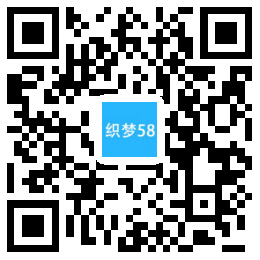 织梦58